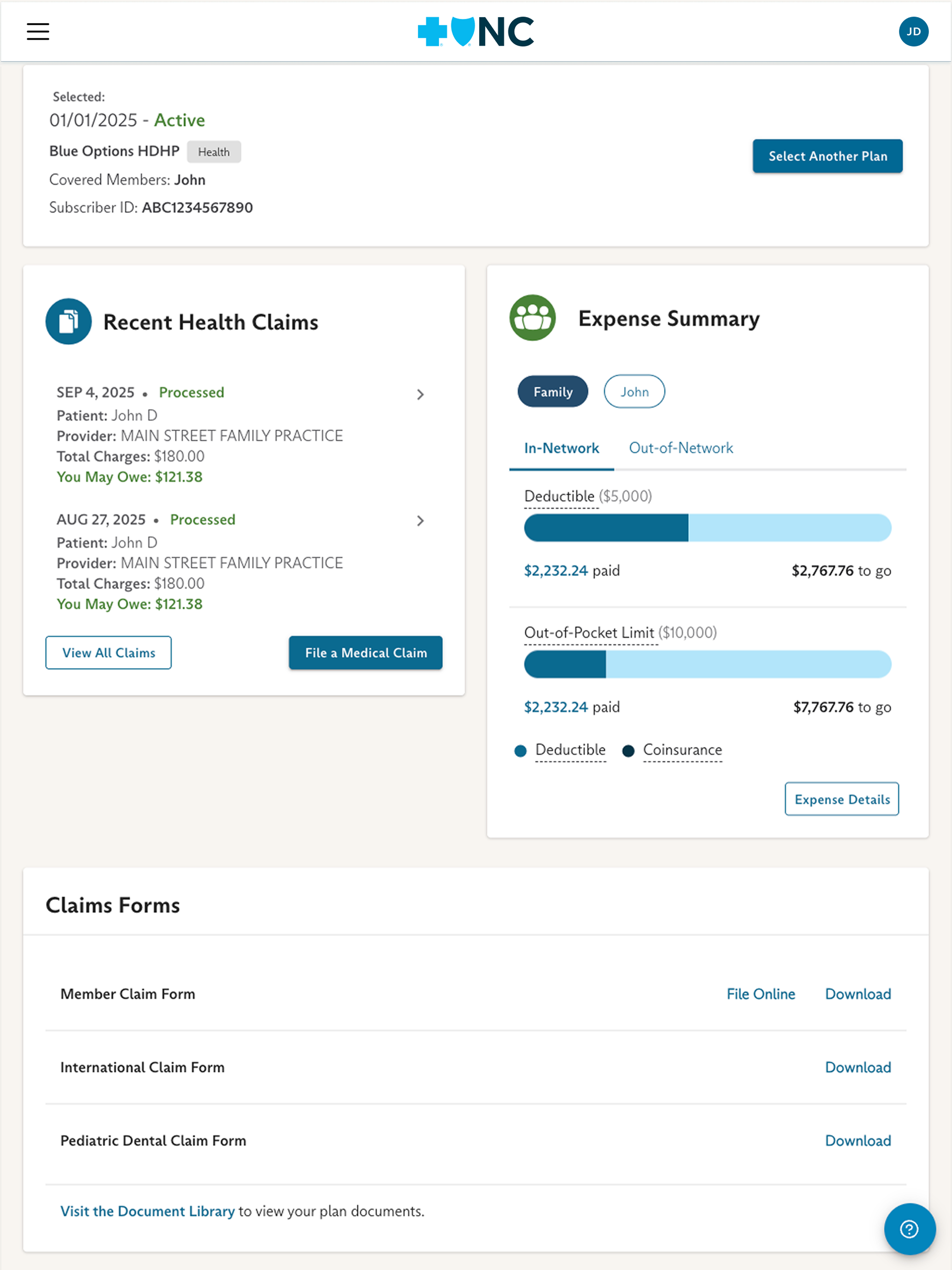 NC

JD

Selected:
01/01/2025 - Active
Blue Options HDHP Health
Covered Members: John
Subscriber ID: ABC1234567890

Select Another Plan

Recent Health Claims

SEP 4, 2025 • Processed
Patient: John D
Provider: MAIN STREET FAMILY PRACTICE
Total Charges: $180.00
You May Owe: $121.38

AUG 27, 2025 • Processed
Patient: John D
Provider: MAIN STREET FAMILY PRACTICE
Total Charges: $180.00
You May Owe: $121.38

View All Claims

File a Medical Claim

Expense Summary

Family John

In-Network Out-of-Network

Deductible ($5,000)

$2,232.24 paid $2,767.76 to go

Out-of-Pocket Limit ($10,000)

$2,232.24 paid $7,767.76 to go

Deductible Coinsurance

Expense Details

Claims Forms

Member Claim Form File Online Download

International Claim Form Download

Pediatric Dental Claim Form Download

Visit the Document Library to view your plan documents.